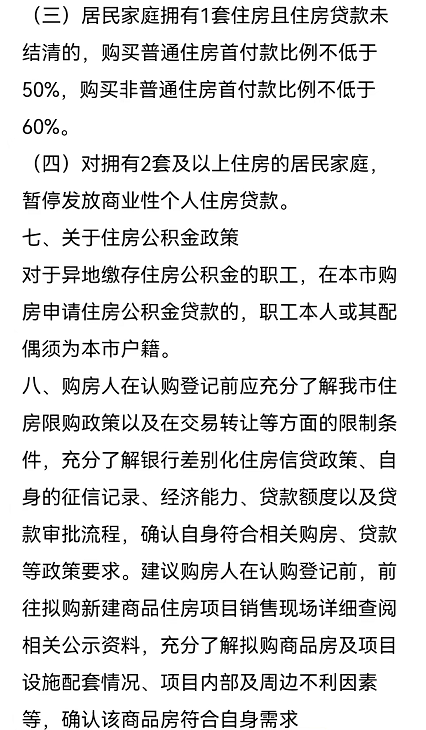 （三）居民家庭拥有1套住房且住房贷款未结清的，购买普通住房首付款比例不低于50%，购买非普通住房首付款比例不低于60%。

（四）对拥有2套及以上住房的居民家庭，暂停发放商业性个人住房贷款。

七、关于住房公积金政策

对于异地缴存住房公积金的职工，在本市购房申请住房公积金贷款的，职工本人或其配偶须为本市户籍。

八、购房人在认购登记前应充分了解我市住房限购政策以及在交易转让等方面的限制条件，充分了解银行差别化住房信贷政策、自身的征信记录、经济能力、贷款额度以及贷款审批流程，确认自身符合相关购房、贷款等政策要求。建议购房人在认购登记前，前往拟购新建商品住房项目销售现场详细查阅相关公示资料，充分了解拟购商品房及项目设施配套情况、项目内部及周边不利因素等，确认该商品房符合自身需求